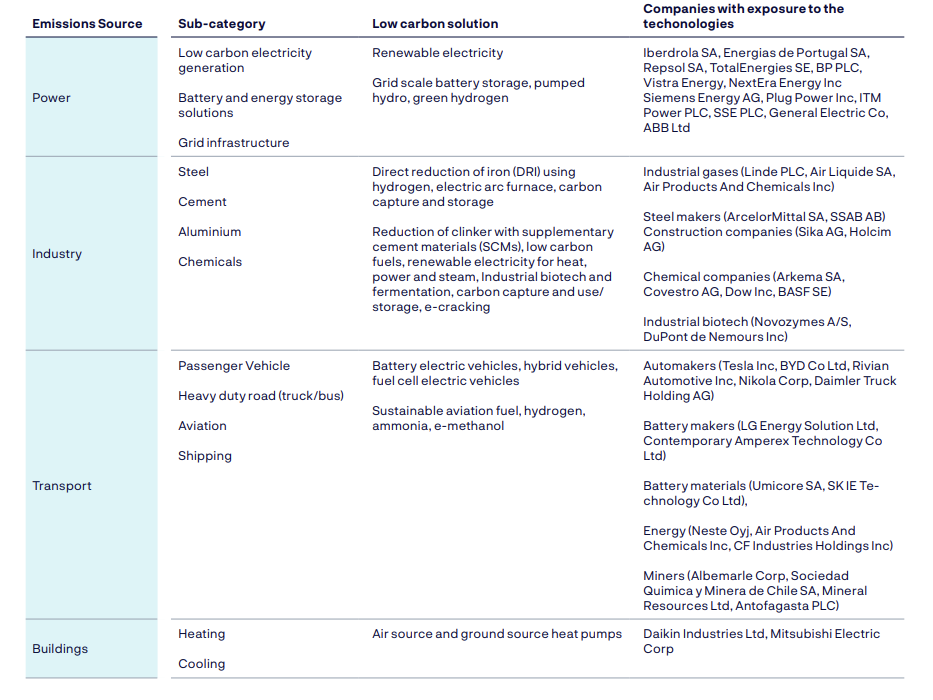 | Emissions Source | Sub-category | Low carbon solution | Companies with exposure to the techonologies |
|---|---|---|---|
| Power | Low carbon electricity generation<br><br>Battery and energy storage solutions<br><br>Grid infrastructure | Renewable electricity<br><br>Grid scale battery storage, pumped hydro, green hydrogen | Iberdrola SA, Energias de Portugal SA, Repsol SA, TotalEnergies SE, BP PLC, Vistra Energy, NextEra Energy Inc Siemens Energy AG, Plug Power Inc, ITM Power PLC, SSE PLC, General Electric Co, ABB Ltd |
| Industry | Steel<br><br>Cement<br><br>Aluminium<br><br>Chemicals | Direct reduction of iron (DRI) using hydrogen, electric arc furnace, carbon capture and storage<br><br>Reduction of clinker with supplementary cement materials (SCMs), low carbon fuels, renewable electricity for heat, power and steam, Industrial biotech and fermentation, carbon capture and use/storage, e-cracking | Industrial gases (Linde PLC, Air Liquide SA, Air Products And Chemicals Inc)<br><br>Steel makers (ArcelorMittal SA, SSAB AB) Construction companies (Sika AG, Holcim AG)<br><br>Chemical companies (Arkema SA, Covestro AG, Dow Inc, BASF SE)<br><br>Industrial biotech (Novozymes A/S, DuPont de Nemours Inc) |
| Transport | Passenger Vehicle<br><br>Heavy duty road (truck/bus)<br><br>Aviation<br><br>Shipping | Battery electric vehicles, hybrid vehicles, fuel cell electric vehicles<br><br>Sustainable aviation fuel, hydrogen, ammonia, e-methanol | Automakers (Tesla Inc, BYD Co Ltd, Rivian Automotive Inc, Nikola Corp, Daimler Truck Holding AG)<br><br>Battery makers (LG Energy Solution Ltd, Contemporary Amperex Technology Co Ltd)<br><br>Battery materials (Umicore SA, SK IE Technology Co Ltd),<br><br>Energy (Neste Oyj, Air Products And Chemicals Inc, CF Industries Holdings Inc)<br><br>Miners (Albemarle Corp, Sociedad Quimica y Minera de Chile SA, Mineral Resources Ltd, Antofagasta PLC) |
| Buildings | Heating<br><br>Cooling | Air source and ground source heat pumps | Daikin Industries Ltd, Mitsubishi Electric Corp |